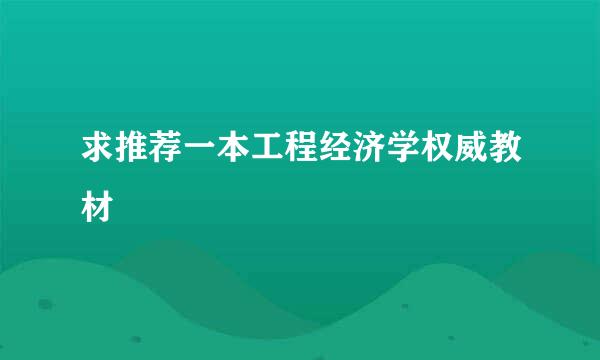 求推荐一本工程经济学权威教材